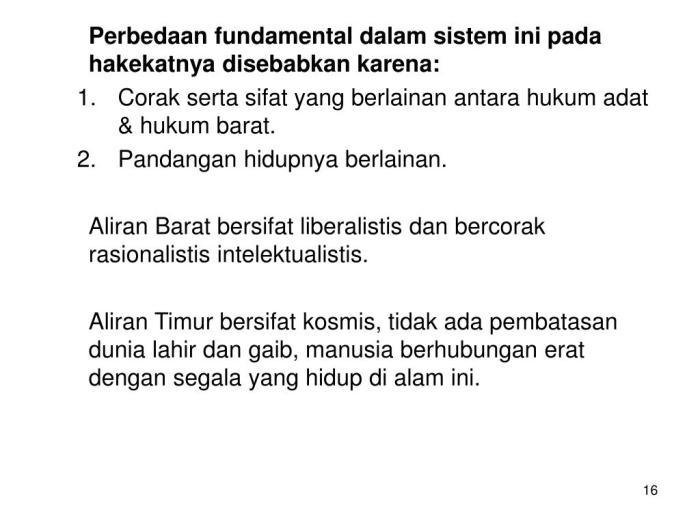 Perbedaan fundamental dalam sistem ini pada hakekatnya disebabkan karena:

1. Corak serta sifat yang berlainan antara hukum adat & hukum barat.
2. Pandangan hidupnya berlainan.

Aliran Barat bersifat liberalistis dan bercorak rasionalistis intelektualistis.

Aliran Timur bersifat kosmis, tidak ada pembatasan dunia lahir dan gaib, manusia berhubungan erat dengan segala yang hidup di alam ini.

16